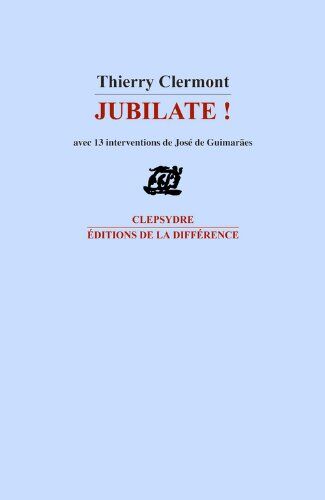 Thierry Clermont

JUBILATE !

avec 13 interventions de José de Guimarães

CLEPSYDRE
ÉDITIONS DE LA DIFFÉRENCE